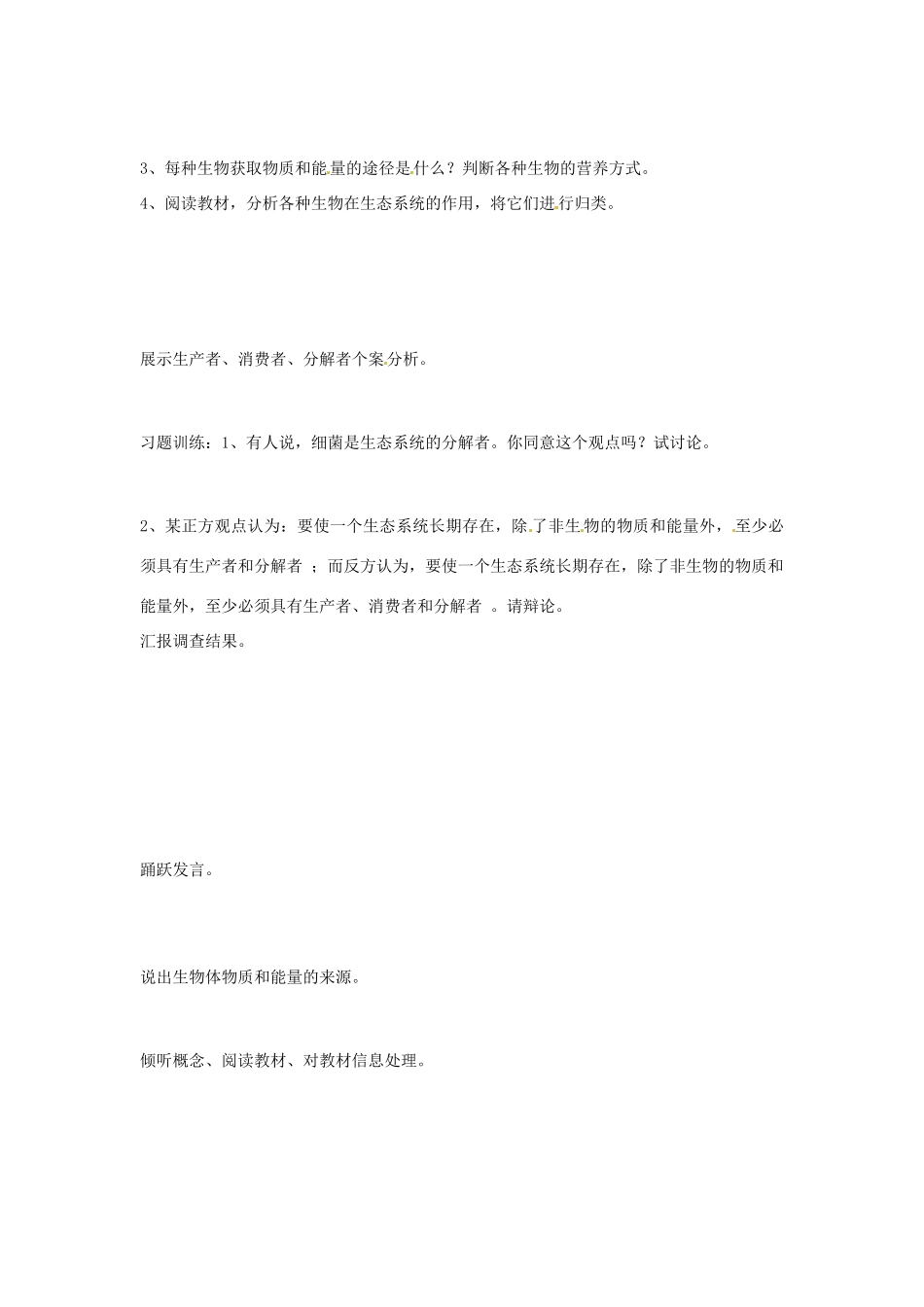 3、每种生物获取物质和能量的途径是什么？判断各种生物的营养方式。
4、阅读教材，分析各种生物在生态系统的作用，将它们进行归类。

展示生产者、消费者、分解者个案分析。

习题训练：1、有人说，细菌是生态系统的分解者。你同意这个观点吗？试讨论。

2、某正方观点认为：要使一个生态系统长期存在，除了非生物的物质和能量外，至少必须具有生产者和分解者 ；而反方认为，要使一个生态系统长期存在，除了非生物的物质和能量外，至少必须具有生产者、消费者和分解者 。请辩论。
汇报调查结果。

踊跃发言。

说出生物体物质和能量的来源。

倾听概念、阅读教材、对教材信息处理。